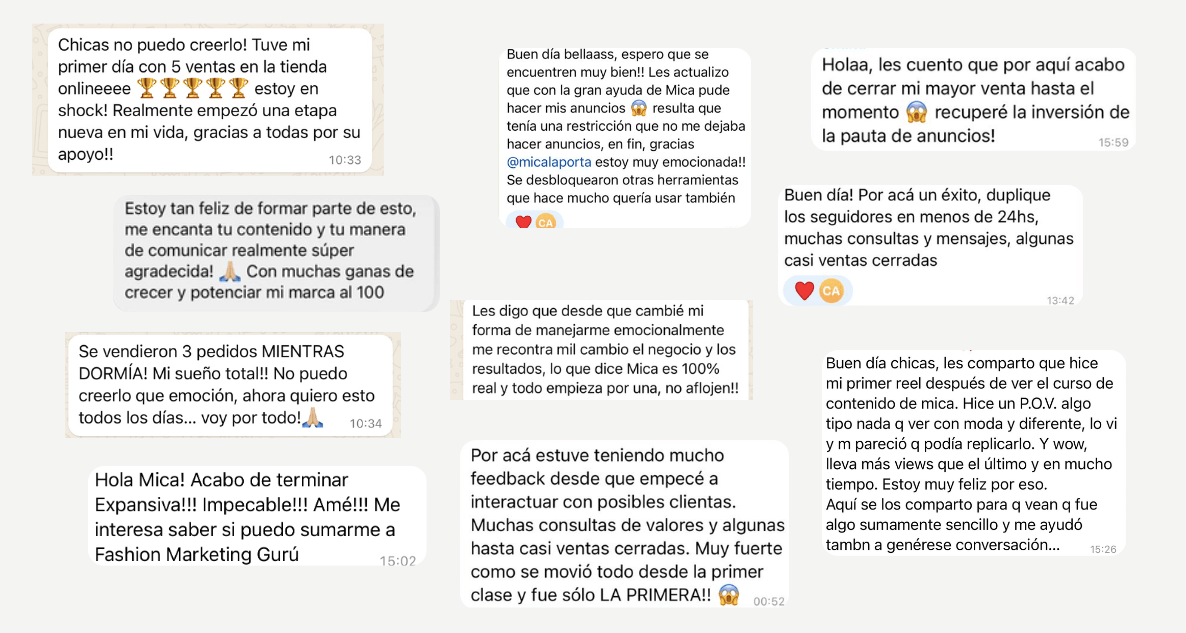 Chicas no puedo creerlo! Tuve mi primer día con 5 ventas en la tienda onlineeee 🏆🏆🏆🏆🏆 estoy en shock! Realmente empezó una etapa nueva en mi vida, gracias a todas por su apoyo!!
10:33

Estoy tan feliz de formar parte de esto, me encanta tu contenido y tu manera de comunicar realmente súper agradecida! 🙏🏼 Con muchas ganas de crecer y potenciar mi marca al 100

Se vendieron 3 pedidos MIENTRAS DORMÍA! Mi sueño total!! No puedo creerlo que emoción, ahora quiero esto todos los días... voy por todo!🙏🏼
10:34

Hola Mica! Acabo de terminar Expansiva!!! Impecable!!! Amé!!! Me interesa saber si puedo sumarme a Fashion Marketing Gurú
15:02

Buen día bellaass, espero que se encuentren muy bien!! Les actualizo que con la gran ayuda de Mica pude hacer mis anuncios 😱 resulta que tenía una restricción que no me dejaba hacer anuncios, en fin, gracias @micalaporta estoy muy emocionada!! Se desbloquearon otras herramientas que hace mucho quería usar también
❤️ CA

Les digo que desde que cambié mi forma de manejarme emocionalmente me recontra mil cambio el negocio y los resultados, lo que dice Mica es 100% real y todo empieza por una, no aflojen!!

Por acá estuve teniendo mucho feedback desde que empecé a interactuar con posibles clientas. Muchas consultas de valores y algunas hasta casi ventas cerradas. Muy fuerte como se movió todo desde la primer clase y fue sólo LA PRIMERA!! 😱
00:52

Holaa, les cuento que por aquí acabo de cerrar mi mayor venta hasta el momento 😱 recuperé la inversión de la pauta de anuncios!
15:59

Buen día! Por acá un éxito, duplique los seguidores en menos de 24hs, muchas consultas y mensajes, algunas casi ventas cerradas
❤️ CA
13:42

Buen día chicas, les comparto que hice mi primer reel después de ver el curso de contenido de mica. Hice un P.O.V. algo tipo nada q ver con moda y diferente, lo vi y m pareció q podía replicarlo. Y wow, lleva más views que el último y en mucho tiempo. Estoy muy feliz por eso.
Aquí se los comparto para q vean q fue algo sumamente sencillo y me ayudó tambn a genérese conversación...
15:26